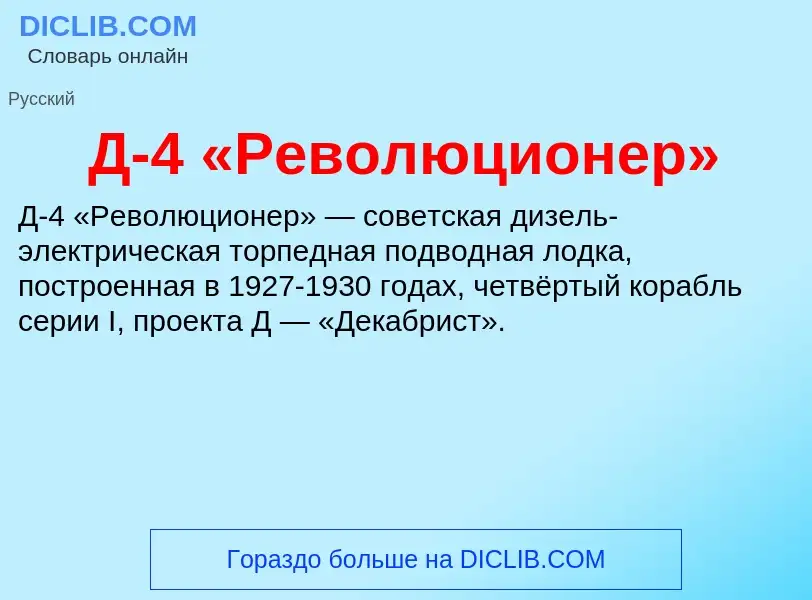 DICLIB.COM
Словарь онлайн

Русский

Д-4 «Революционер»

Д-4 «Революционер» — советская дизель-электрическая торпедная подводная лодка, построенная в 1927-1930 годах, четвёртый корабль серии I, проекта Д — «Декабрист».

Гораздо больше на DICLIB.COM